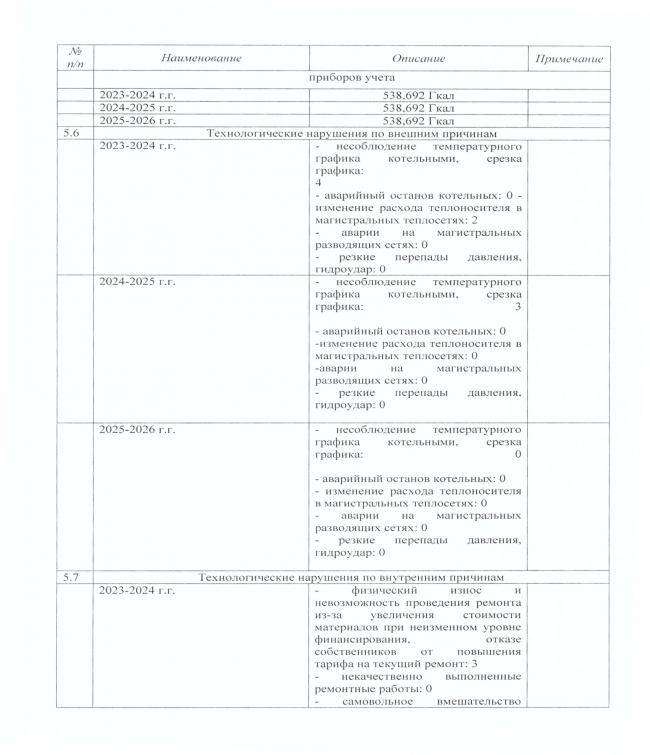 | № п/п | Наименование | Описание | Примечание |
|---|---|---|---|
| | приборов учета | | |
| | 2023-2024 г.г. | 538,692 Гкал | |
| | 2024-2025 г.г. | 538,692 Гкал | |
| | 2025-2026 г.г. | 538,692 Гкал | |
| 5.6 | Технологические нарушения по внешним причинам | | |
| | 2023-2024 г.г. | - несоблюдение температурного графика котельными, срезка графика: 4 - аварийный останов котельных: 0 - изменение расхода теплоносителя в магистральных теплосетях: 2 - аварии на магистральных разводящих сетях: 0 - резкие перепады давления, гидроудар: 0 | |
| | 2024-2025 г.г. | - несоблюдение температурного графика котельными, срезка графика: 3 - аварийный останов котельных: 0 -изменение расхода теплоносителя в магистральных теплосетях: 0 -аварии на магистральных разводящих сетях: 0 - резкие перепады давления, гидроудар: 0 | |
| | 2025-2026 г.г. | - несоблюдение температурного графика котельными, срезка графика: 0 - аварийный останов котельных: 0 - изменение расхода теплоносителя в магистральных теплосетях: 0 - аварии на магистральных разводящих сетях: 0 - резкие перепады давления, гидроудар: 0 | |
| 5.7 | Технологические нарушения по внутренним причинам | | |
| | 2023-2024 г.г. | - физический износ и невозможность проведения ремонта из-за увеличения стоимости материалов при неизменном уровне финансирования, отказе собственников от повышения тарифа на текущий ремонт: 3 - некачественно выполненные ремонтные работы: 0 - самовольное вмешательство | |